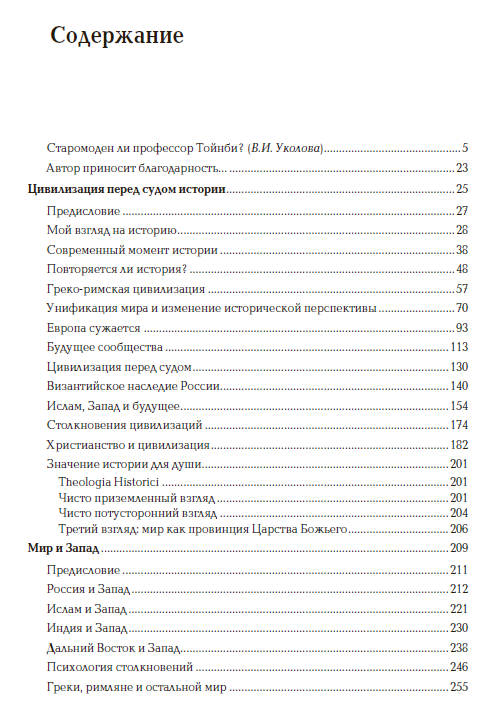 Содержание

Старомоден ли профессор Тойнби? (В.И. Уколова) 5

Автор приносит благодарность... 23

Цивилизация перед судом истории 25

Предисловие 27

Мой взгляд на историю 28

Современный момент истории 38

Повторяется ли история? 48

Греко-римская цивилизация 57

Унификация мира и изменение исторической перспективы 70

Европа сужается 93

Будущее сообщества 113

Цивилизация перед судом 130

Византийское наследие России 140

Ислам, Запад и будущее 154

Столкновения цивилизаций 174

Христианство и цивилизация 182

Значение истории для души 201

Theologia Historici 201

Чисто приземленный взгляд 201

Чисто потусторонний взгляд 204

Третий взгляд: мир как провинция Царства Божьего 206

Мир и Запад 209

Предисловие 211

Россия и Запад 212

Ислам и Запад 221

Индия и Запад 230

Дальний Восток и Запад 238

Психология столкновений 246

Греки, римляне и остальной мир 255